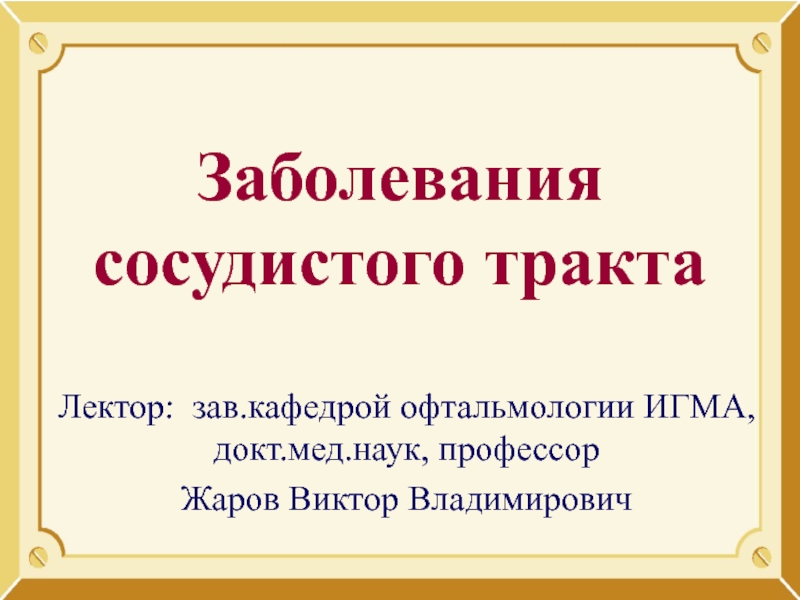 Заболевания сосудистого тракта

Лектор: зав.кафедрой офтальмологии ИГМА, докт.мед.наук, профессор

Жаров Виктор Владимирович